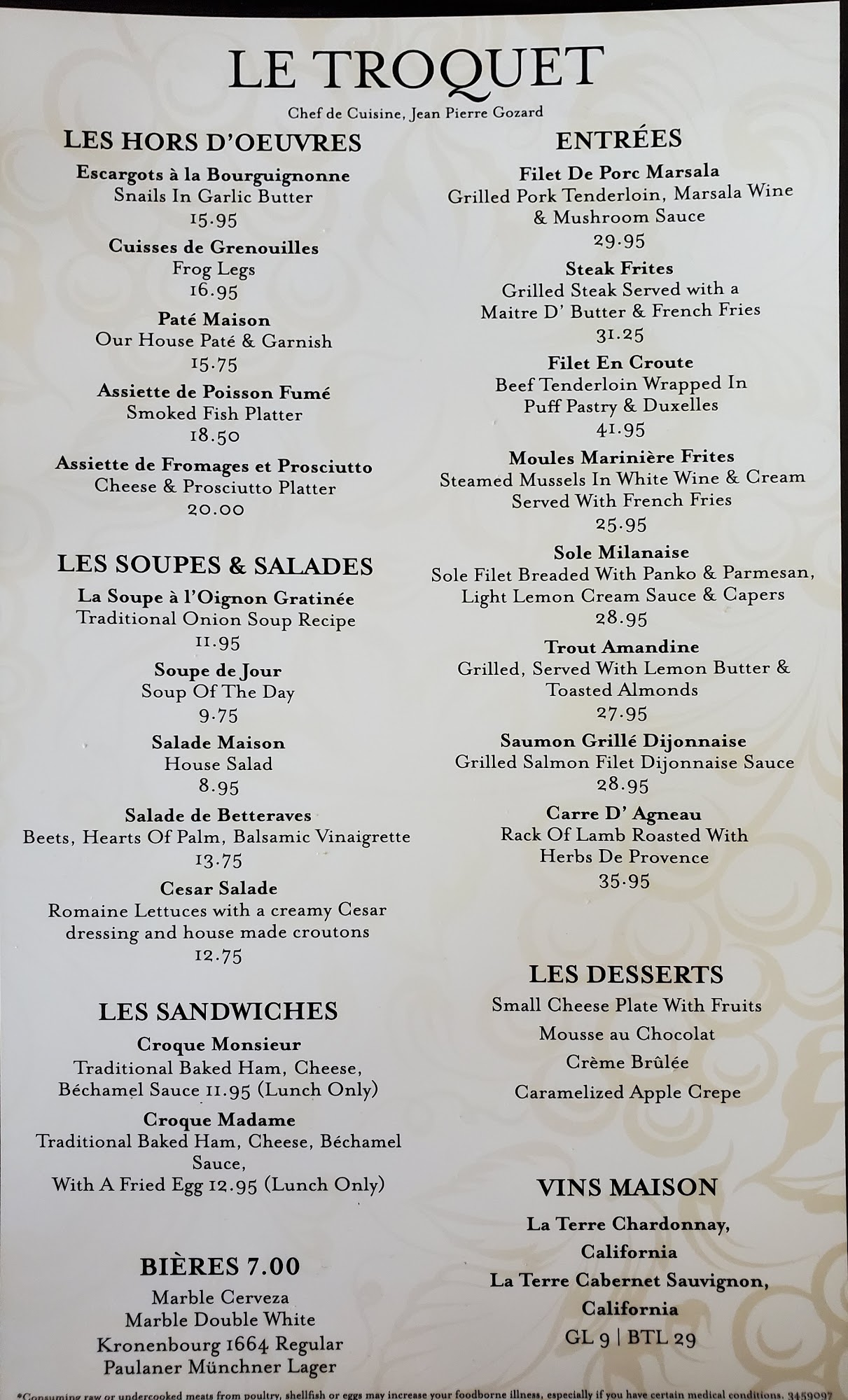 LE TROQUET

Chef de Cuisine, Jean Pierre Gozard

LES HORS D'OEUVRES

Escargots à la Bourguignonne
Snails In Garlic Butter
15.95

Cuisses de Grenouilles
Frog Legs
16.95

Paté Maison
Our House Paté & Garnish
15.75

Assiette de Poisson Fumé
Smoked Fish Platter
18.50

Assiette de Fromages et Prosciutto
Cheese & Prosciutto Platter
20.00

LES SOUPES & SALADES

La Soupe à l'Oignon Gratinée
Traditional Onion Soup Recipe
11.95

Soupe de Jour
Soup Of The Day
9.75

Salade Maison
House Salad
8.95

Salade de Betteraves
Beets, Hearts Of Palm, Balsamic Vinaigrette
13.75

Cesar Salade
Romaine Lettuces with a creamy Cesar dressing and house made croutons
12.75

LES SANDWICHES

Croque Monsieur
Traditional Baked Ham, Cheese, Béchamel Sauce 11.95 (Lunch Only)

Croque Madame
Traditional Baked Ham, Cheese, Béchamel Sauce,
With A Fried Egg 12.95 (Lunch Only)

BIÈRES 7.00

Marble Cerveza
Marble Double White
Kronenbourg 1664 Regular
Paulaner Münchner Lager

ENTRÉES

Filet De Porc Marsala
Grilled Pork Tenderloin, Marsala Wine & Mushroom Sauce
29.95

Steak Frites
Grilled Steak Served with a Maitre D' Butter & French Fries
31.25

Filet En Croute
Beef Tenderloin Wrapped In Puff Pastry & Duxelles
41.95

Moules Marinière Frites
Steamed Mussels In White Wine & Cream Served With French Fries
25.95

Sole Milanaise
Sole Filet Breaded With Panko & Parmesan, Light Lemon Cream Sauce & Capers
28.95

Trout Amandine
Grilled, Served With Lemon Butter & Toasted Almonds
27.95

Saumon Grillé Dijonnaise
Grilled Salmon Filet Dijonnaise Sauce
28.95

Carre D' Agneau
Rack Of Lamb Roasted With Herbs De Provence
35.95

LES DESSERTS

Small Cheese Plate With Fruits
Mousse au Chocolat
Crème Brûlée
Caramelized Apple Crepe

VINS MAISON

La Terre Chardonnay, California
La Terre Cabernet Sauvignon, California
GL 9 | BTL 29

*Consuming raw or undercooked meats from poultry, shellfish or eggs may increase your foodborne illness, especially if you have certain medical conditions. 3459097